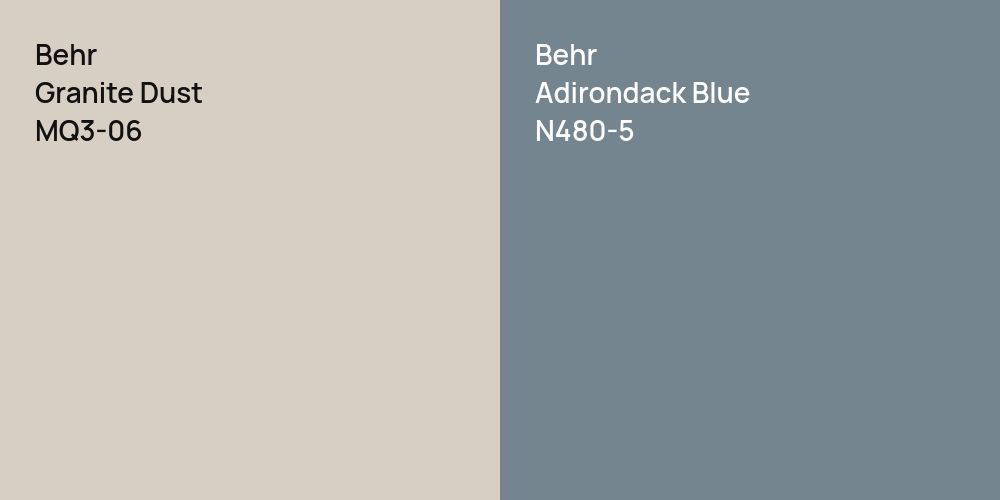 Behr
Granite Dust
MQ3-06

Behr
Adirondack Blue
N480-5